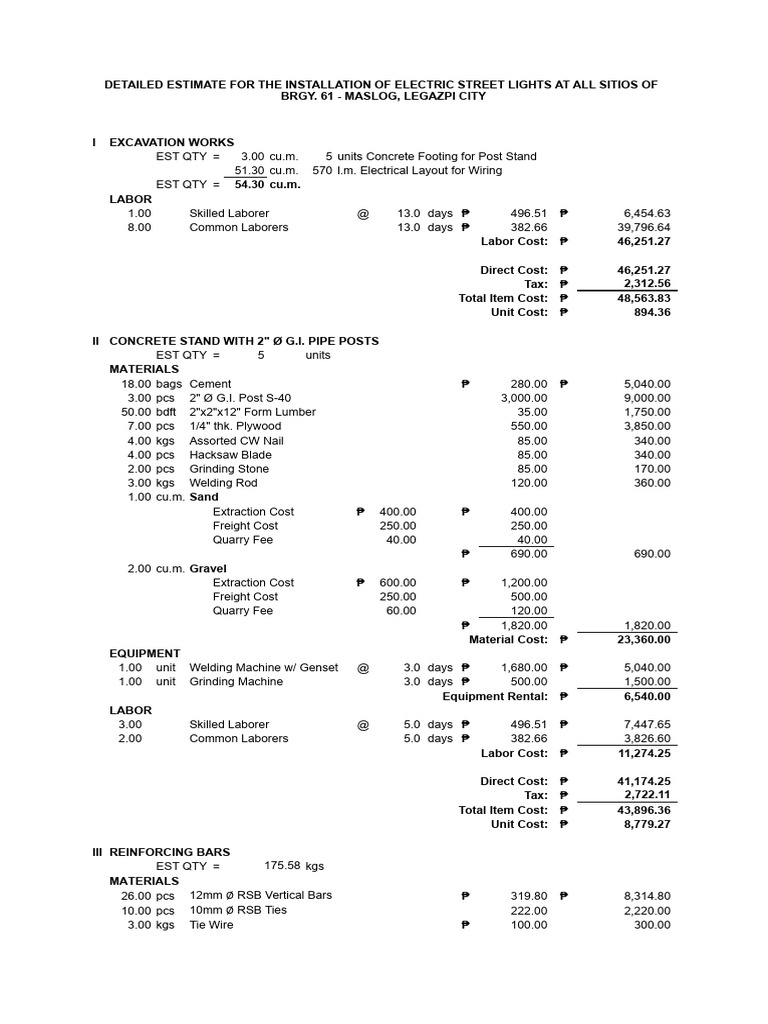 DETAILED ESTIMATE FOR THE INSTALLATION OF ELECTRIC STREET LIGHTS AT ALL SITIOS OF BRGY. 61 - MASLOG, LEGAZPI CITY

I EXCAVATION WORKS
EST QTY = 3.00 cu.m. 5 units Concrete Footing for Post Stand
51.30 cu.m. 570 l.m. Electrical Layout for Wiring
EST QTY = 54.30 cu.m.
LABOR
1.00 Skilled Laborer @ 13.0 days ₱ 496.51 ₱ 6,454.63
8.00 Common Laborers 13.0 days ₱ 382.66 39,796.64
Labor Cost: ₱ 46,251.27

Direct Cost: ₱ 46,251.27
Tax: ₱ 2,312.56
Total Item Cost: ₱ 48,563.83
Unit Cost: ₱ 894.36

II CONCRETE STAND WITH 2" Ø G.I. PIPE POSTS
EST QTY = 5 units
MATERIALS
18.00 bags Cement ₱ 280.00 ₱ 5,040.00
3.00 pcs 2" Ø G.I. Post S-40 3,000.00 9,000.00
50.00 bdft 2"x2"x12" Form Lumber 35.00 1,750.00
7.00 pcs 1/4" thk. Plywood 550.00 3,850.00
4.00 kgs Assorted CW Nail 85.00 340.00
4.00 pcs Hacksaw Blade 85.00 340.00
2.00 pcs Grinding Stone 85.00 170.00
3.00 kgs Welding Rod 120.00 360.00
1.00 cu.m. Sand
Extraction Cost ₱ 400.00 ₱ 400.00
Freight Cost 250.00 250.00
Quarry Fee 40.00 40.00
₱ 690.00 690.00
2.00 cu.m. Gravel
Extraction Cost ₱ 600.00 ₱ 1,200.00
Freight Cost 250.00 500.00
Quarry Fee 60.00 120.00
₱ 1,820.00 1,820.00
Material Cost: ₱ 23,360.00
EQUIPMENT
1.00 unit Welding Machine w/ Genset @ 3.0 days ₱ 1,680.00 ₱ 5,040.00
1.00 unit Grinding Machine 3.0 days ₱ 500.00 1,500.00
Equipment Rental: ₱ 6,540.00
LABOR
3.00 Skilled Laborer @ 5.0 days ₱ 496.51 ₱ 7,447.65
2.00 Common Laborers 5.0 days ₱ 382.66 3,826.60
Labor Cost: ₱ 11,274.25

Direct Cost: ₱ 41,174.25
Tax: ₱ 2,722.11
Total Item Cost: ₱ 43,896.36
Unit Cost: ₱ 8,779.27

III REINFORCING BARS
EST QTY = 175.58 kgs
MATERIALS
26.00 pcs 12mm Ø RSB Vertical Bars ₱ 319.80 ₱ 8,314.80
10.00 pcs 10mm Ø RSB Ties 222.00 2,220.00
3.00 kgs Tie Wire ₱ 100.00 300.00